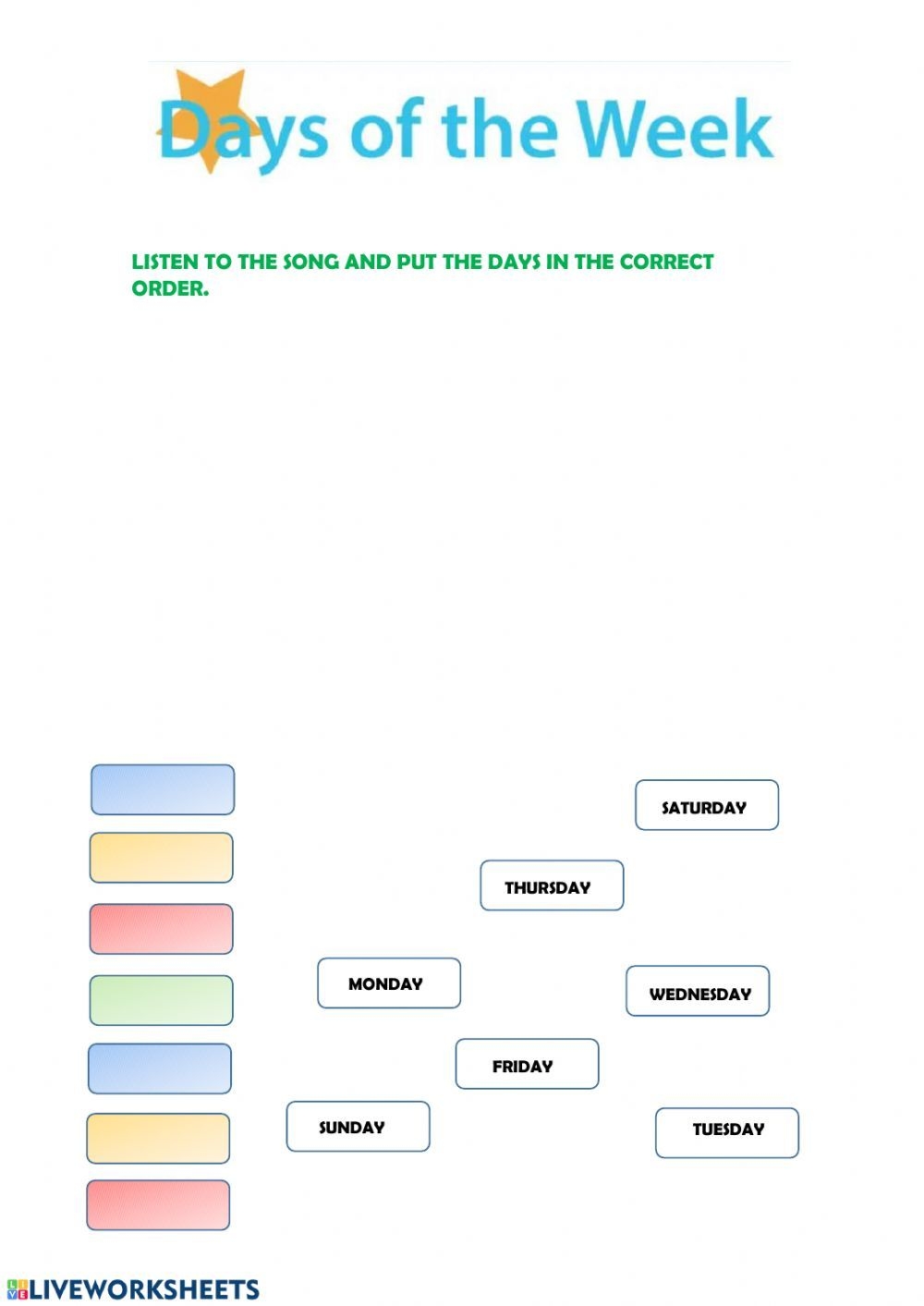 Days of the Week

LISTEN TO THE SONG AND PUT THE DAYS IN THE CORRECT ORDER.

SATURDAY

THURSDAY

MONDAY

WEDNESDAY

FRIDAY

SUNDAY

TUESDAY

LIVEWORKSHEETS